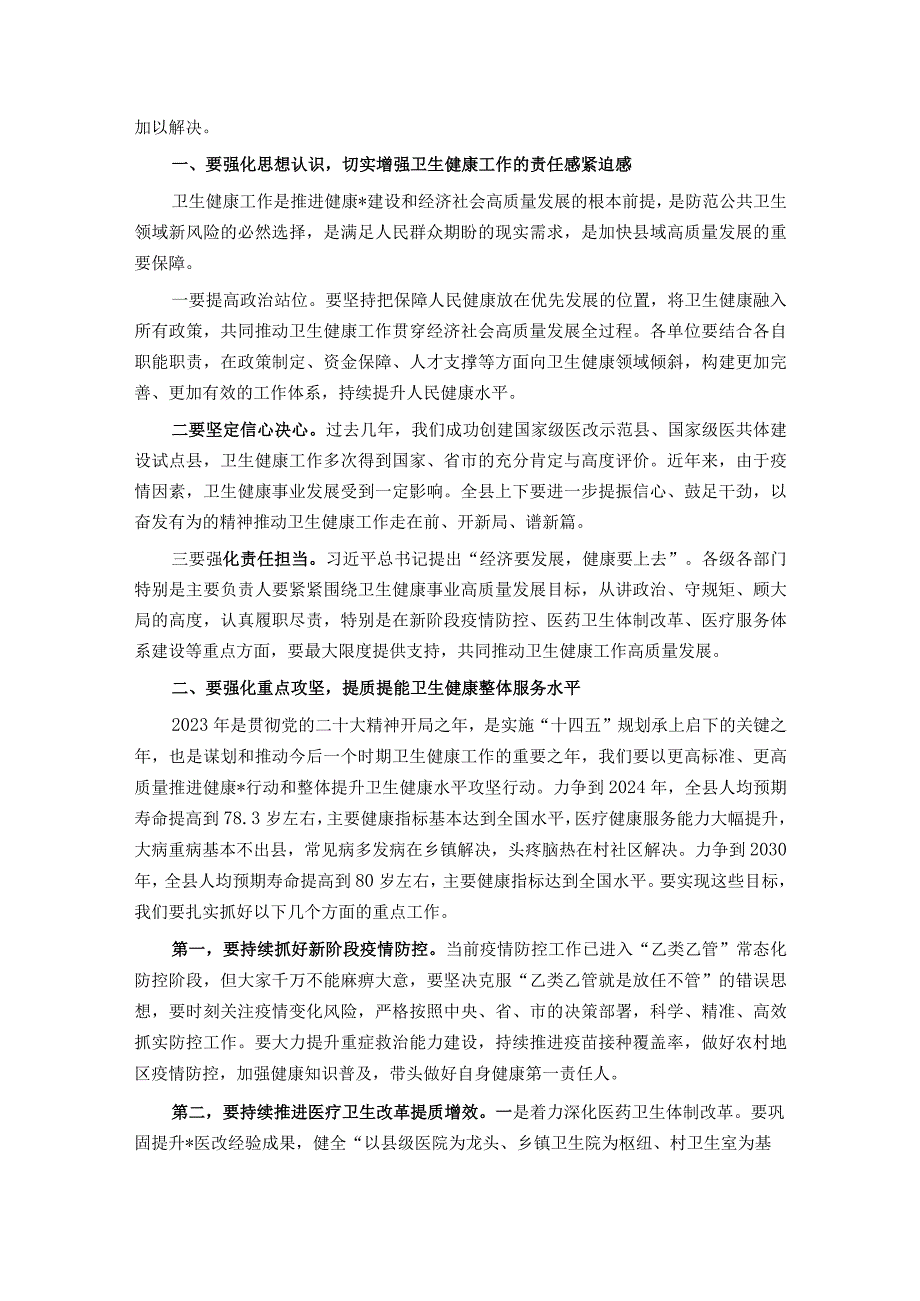 加以解决。

一、要强化思想认识，切实增强卫生健康工作的责任感紧迫感

卫生健康工作是推进健康*建设和经济社会高质量发展的根本前提，是防范公共卫生领域新风险的必然选择，是满足人民群众期盼的现实需求，是加快县域高质量发展的重要保障。

一要提高政治站位。要坚持把保障人民健康放在优先发展的位置，将卫生健康融入所有政策，共同推动卫生健康工作贯穿经济社会高质量发展全过程。各单位要结合各自职能职责，在政策制定、资金保障、人才支撑等方面向卫生健康领域倾斜，构建更加完善、更加有效的工作体系，持续提升人民健康水平。

二要坚定信心决心。过去几年，我们成功创建国家级医改示范县、国家级医共体建设试点县，卫生健康工作多次得到国家、省市的充分肯定与高度评价。近年来，由于疫情因素，卫生健康事业发展受到一定影响。全县上下要进一步提振信心、鼓足干劲，以奋发有为的精神推动卫生健康工作走在前、开新局、谱新篇。

三要强化责任担当。习近平总书记提出“经济要发展，健康要上去”。各级各部门特别是主要负责人要紧紧围绕卫生健康事业高质量发展目标，从讲政治、守规矩、顾大局的高度，认真履职尽责，特别是在新阶段疫情防控、医药卫生体制改革、医疗服务体系建设等重点方面，要最大限度提供支持，共同推动卫生健康工作高质量发展。

二、要强化重点攻坚，提质提能卫生健康整体服务水平

2023年是贯彻党的二十大精神开局之年，是实施“十四五”规划承上启下的关键之年，也是谋划和推动今后一个时期卫生健康工作的重要之年，我们要以更高标准、更高质量推进健康*行动和整体提升卫生健康水平攻坚行动。力争到2024年，全县人均预期寿命提高到78.3岁左右，主要健康指标基本达到全国水平，医疗健康服务能力大幅提升，大病重病基本不出县，常见病多发病在乡镇解决，头疼脑热在村社区解决。力争到2030年，全县人均预期寿命提高到80岁左右，主要健康指标达到全国水平。要实现这些目标，我们要扎实抓好以下几个方面的重点工作。

第一，要持续抓好新阶段疫情防控。当前疫情防控工作已进入“乙类乙管”常态化防控阶段，但大家千万不能麻痹大意，要坚决克服“乙类乙管就是放任不管”的错误思想，要时刻关注疫情变化风险，严格按照中央、省、市的决策部署，科学、精准、高效抓实防控工作。要大力提升重症救治能力建设，持续推进疫苗接种覆盖率，做好农村地区疫情防控，加强健康知识普及，带头做好自身健康第一责任人。

第二，要持续推进医疗卫生改革提质增效。一是着力深化医药卫生体制改革。要巩固提升*医改经验成果，健全“以县级医院为龙头、乡镇卫生院为枢纽、村卫生室为基